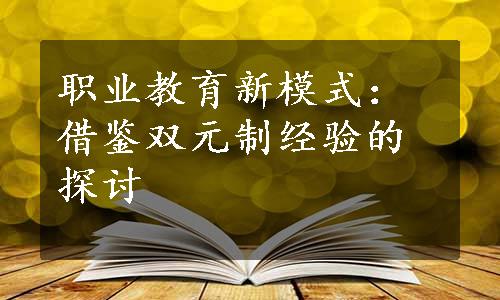 职业教育新模式：借鉴双元制经验的探讨